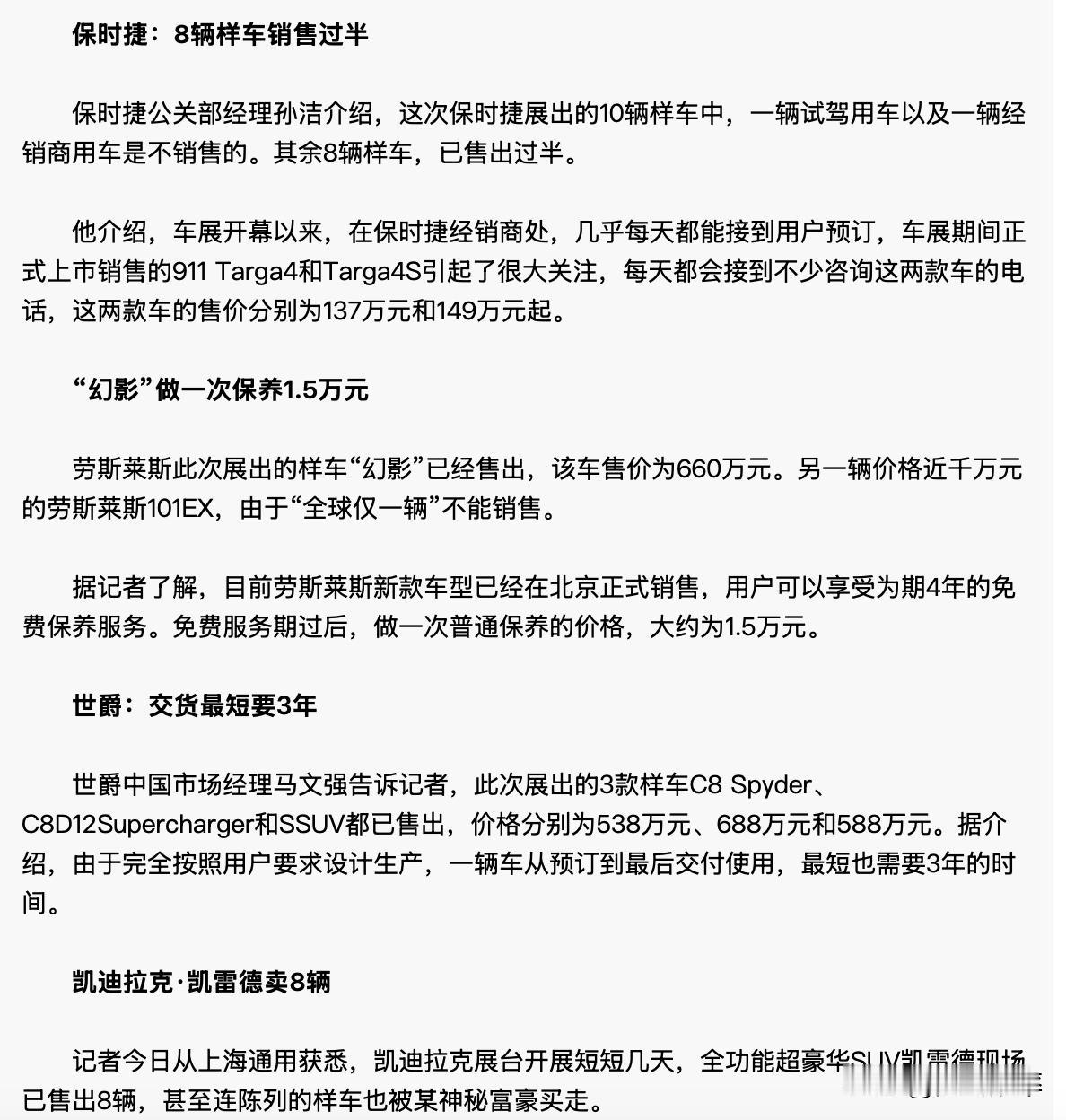 保时捷：8辆样车销售过半

保时捷公关部经理孙洁介绍，这次保时捷展出的10辆样车中，一辆试驾用车以及一辆经销商用车是不销售的。其余8辆样车，已售出过半。

他介绍，车展开幕以来，在保时捷经销商处，几乎每天都能接到用户预订，车展期间正式上市销售的911 Targa4和Targa4S引起了很大关注，每天都会接到不少咨询这两款车的电话，这两款车的售价分别为137万元和149万元起。

“幻影”做一次保养1.5万元

劳斯莱斯此次展出的样车“幻影”已经售出，该车售价为660万元。另一辆价格近千万元的劳斯莱斯101EX，由于“全球仅一辆”不能销售。

据记者了解，目前劳斯莱斯新款车型已经在北京正式销售，用户可以享受为期4年的免费保养服务。免费服务期过后，做一次普通保养的价格，大约为1.5万元。

世爵：交货最短要3年

世爵中国市场经理马文强告诉记者，此次展出的3款样车C8 Spyder、C8D12Supercharger和SSUV都已售出，价格分别为538万元、688万元和588万元。据介绍，由于完全按照用户要求设计生产，一辆车从预订到最后交付使用，最短也需要3年的时间。

凯迪拉克·凯雷德卖8辆

记者今日从上海通用获悉，凯迪拉克展台开展短短几天，全功能超豪华SUV凯雷德现场已售出8辆，甚至连陈列的样车也被某神秘富豪买走。